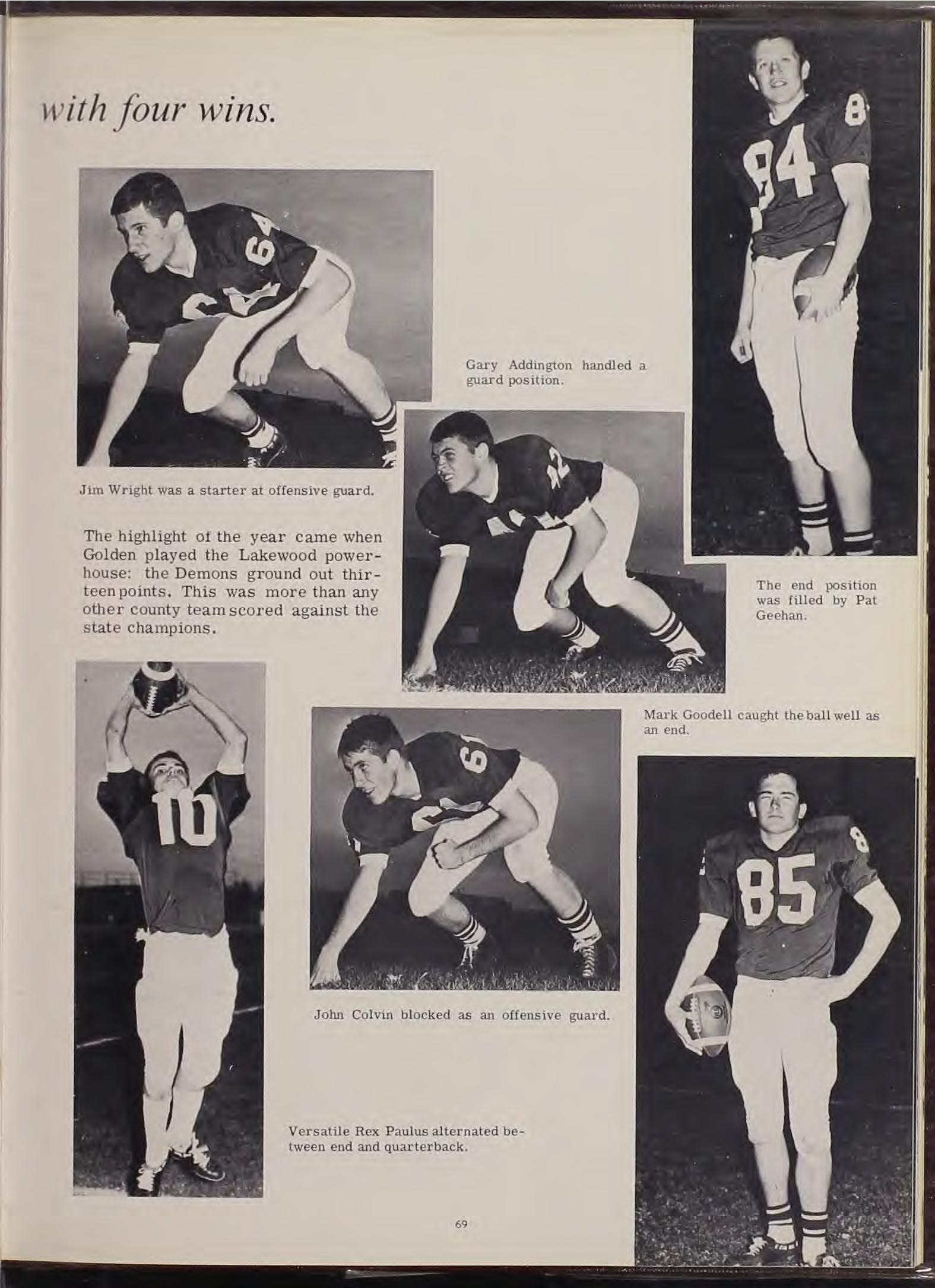 with four wins.

Gary Addington handled a guard position.

Jim Wright was a starter at offensive guard.

The highlight of the year came when Golden played the Lakewood powerhouse: the Demons ground out thirteen points. This was more than any other county team scored against the state champions.

The end position was filled by Pat Geehan.

Mark Goodell caught the ball well as an end.

John Colvin blocked as an offensive guard.

Versatile Rex Paulus alternated between end and quarterback.

69